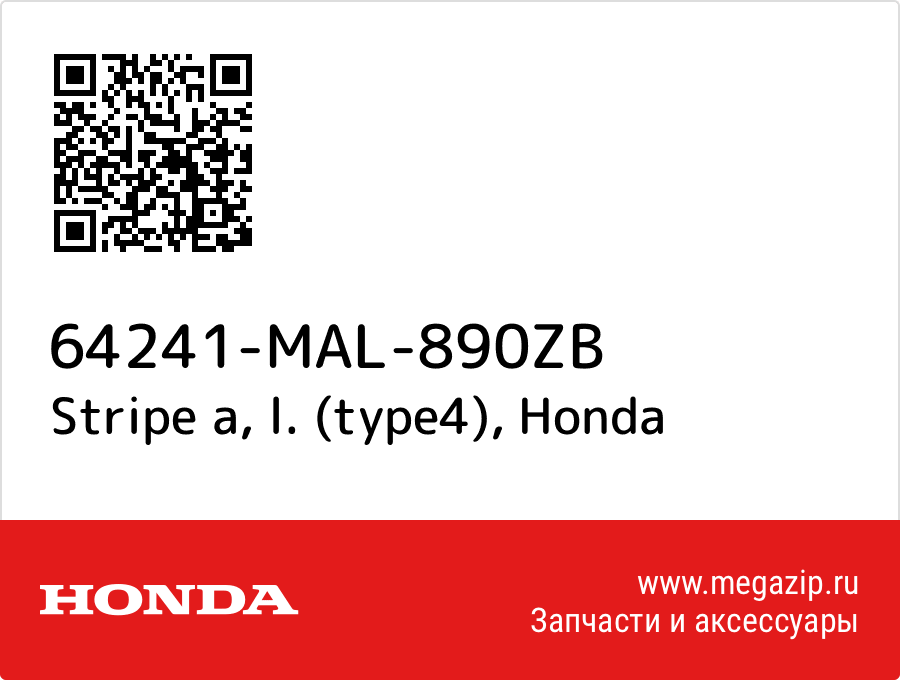 64241-MAL-890ZB
Stripe a, l. (type4), Honda

HONDA

www.megazip.ru
Запчасти и аксессуары